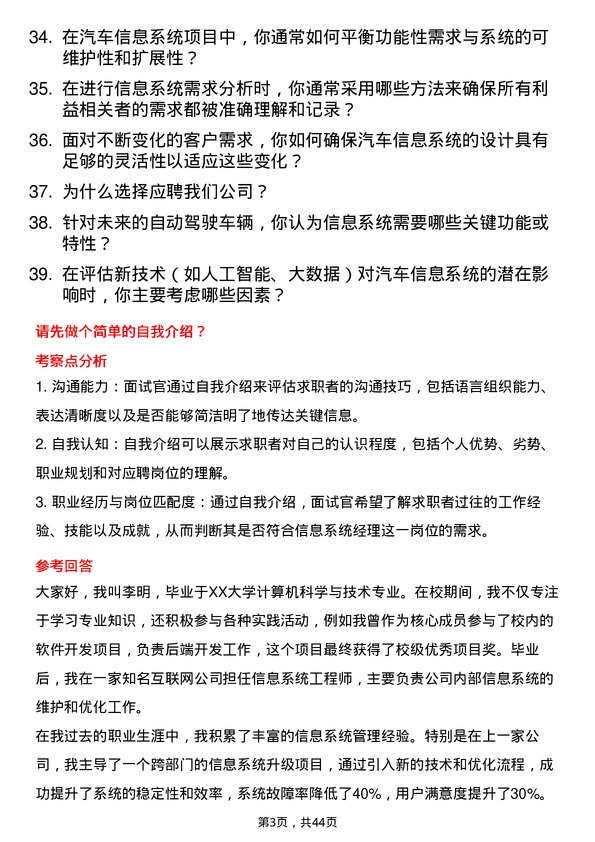 34. 在汽车信息系统项目中，你通常如何平衡功能性需求与系统的可维护性和扩展性？

35. 在进行信息系统需求分析时，你通常采用哪些方法来确保所有利益相关者的需求都被准确理解和记录？

36. 面对不断变化的客户需求，你如何确保汽车信息系统的设计具有足够的灵活性以适应这些变化？

37. 为什么选择应聘我们公司？

38. 针对未来的自动驾驶车辆，你认为信息系统需要哪些关键功能或特性？

39. 在评估新技术（如人工智能、大数据）对汽车信息系统的潜在影响时，你主要考虑哪些因素？

请先做个简单的自我介绍？

考察点分析

1. 沟通能力：面试官通过自我介绍来评估求职者的沟通技巧，包括语言组织能力、表达清晰度以及是否能够简洁明了地传达关键信息。

2. 自我认知：自我介绍可以展示求职者对自己的认识程度，包括个人优势、劣势、职业规划和对应聘岗位的理解。

3. 职业经历与岗位匹配度：通过自我介绍，面试官希望了解求职者过往的工作经验、技能以及成就，从而判断其是否符合信息系统经理这一岗位的需求。

参考回答

大家好，我叫李明，毕业于XX大学计算机科学与技术专业。在校期间，我不仅专注于学习专业知识，还积极参与各种实践活动，例如我曾作为核心成员参与了校内的软件开发项目，负责后端开发工作，这个项目最终获得了校级优秀项目奖。毕业后，我在一家知名互联网公司担任信息系统工程师，主要负责公司内部信息系统的维护和优化工作。

在我过去的职业生涯中，我积累了丰富的信息系统管理经验。特别是在上一家公司，我主导了一个跨部门的信息系统升级项目，通过引入新的技术和优化流程，成功提升了系统的稳定性和效率，系统故障率降低了40%，用户满意度提升了30%。

第3页，共44页